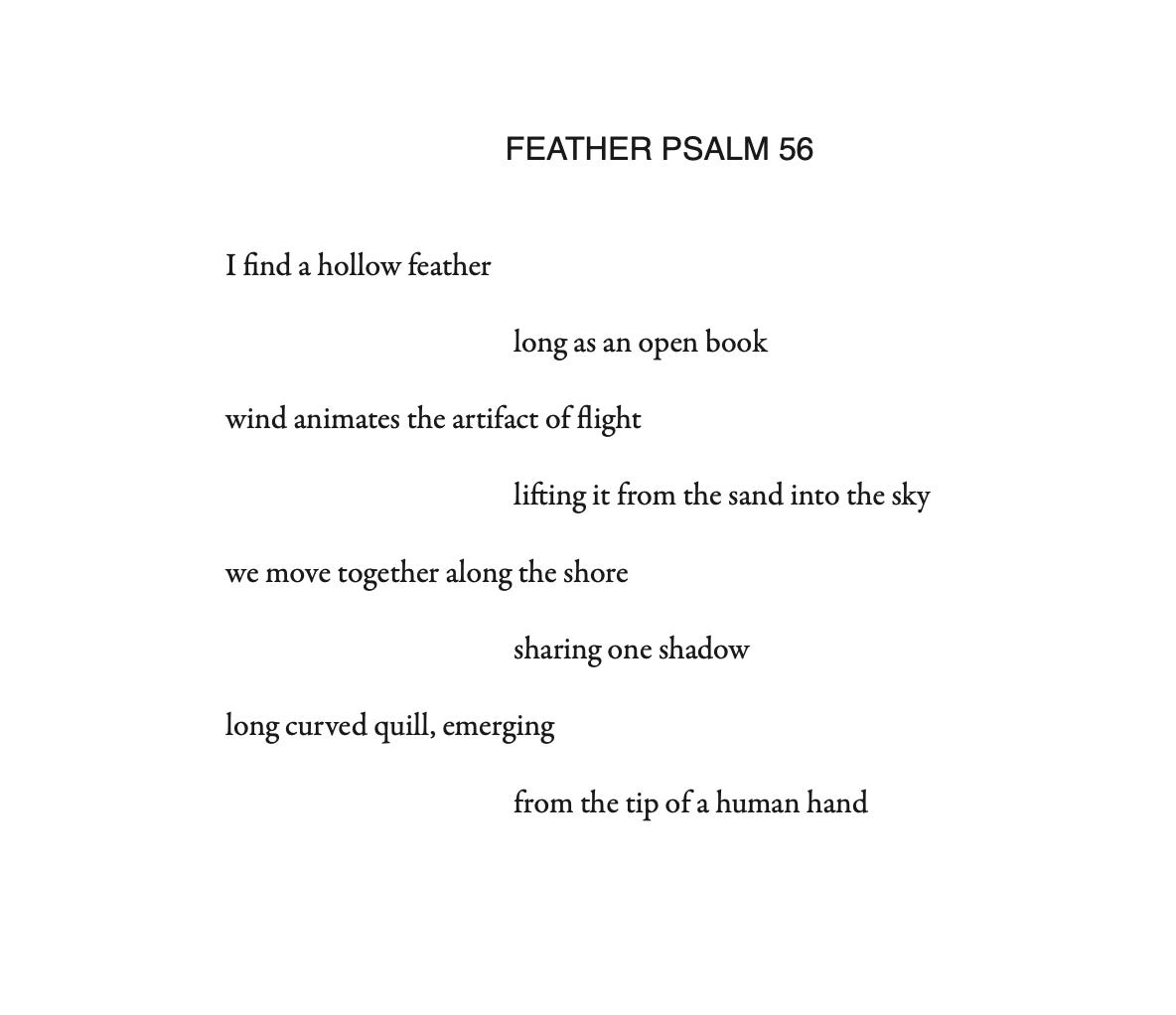 FEATHER PSALM 56

I find a hollow feather

long as an open book

wind animates the artifact of flight

lifting it from the sand into the sky

we move together along the shore

sharing one shadow

long curved quill, emerging

from the tip of a human hand